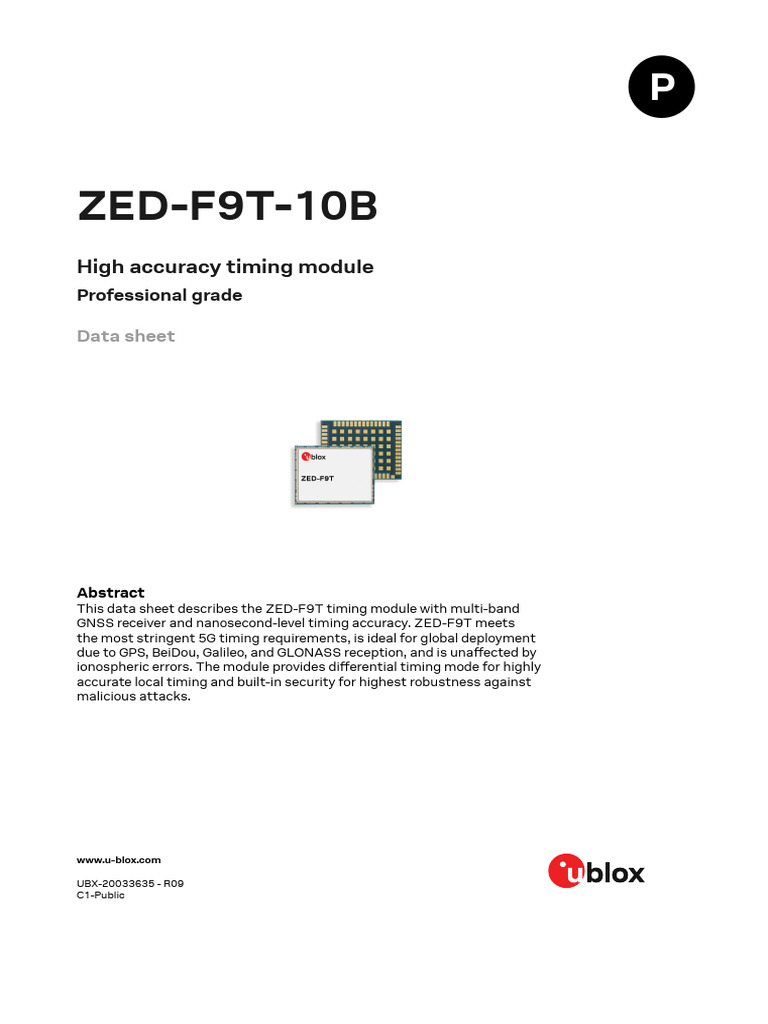 P

ZED-F9T-10B

High accuracy timing module

Professional grade

Data sheet

ublox
ZED-F9T

Abstract
This data sheet describes the ZED-F9T timing module with multi-band GNSS receiver and nanosecond-level timing accuracy. ZED-F9T meets the most stringent 5G timing requirements, is ideal for global deployment due to GPS, BeiDou, Galileo, and GLONASS reception, and is unaffected by ionospheric errors. The module provides differential timing mode for highly accurate local timing and built-in security for highest robustness against malicious attacks.

www.u-blox.com

UBX-20033635 - R09
C1-Public

ublox